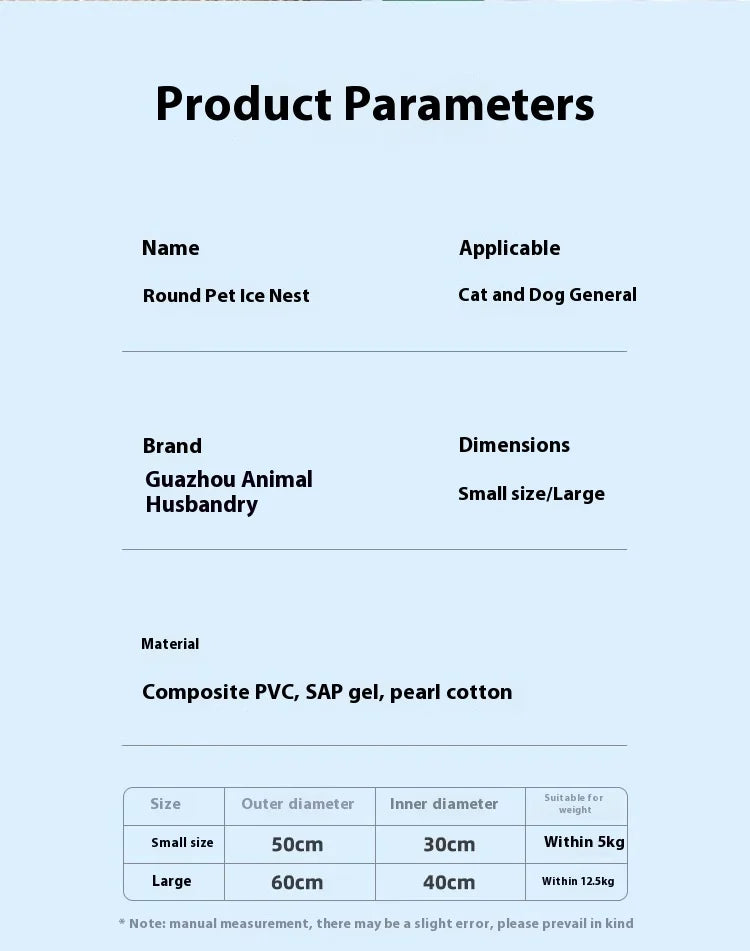 Product Parameters

Name

Round Pet Ice Nest

Applicable

Cat and Dog General

Brand

Guazhou Animal Husbandry

Dimensions

Small size/Large

Material

Composite PVC, SAP gel, pearl cotton

| Size | Outer diameter | Inner diameter | Suitable for weight |
|---|---|---|---|
| Small size | 50cm | 30cm | Within 5kg |
| Large | 60cm | 40cm | Within 12.5kg |

* Note: manual measurement, there may be a slight error, please prevail in kind